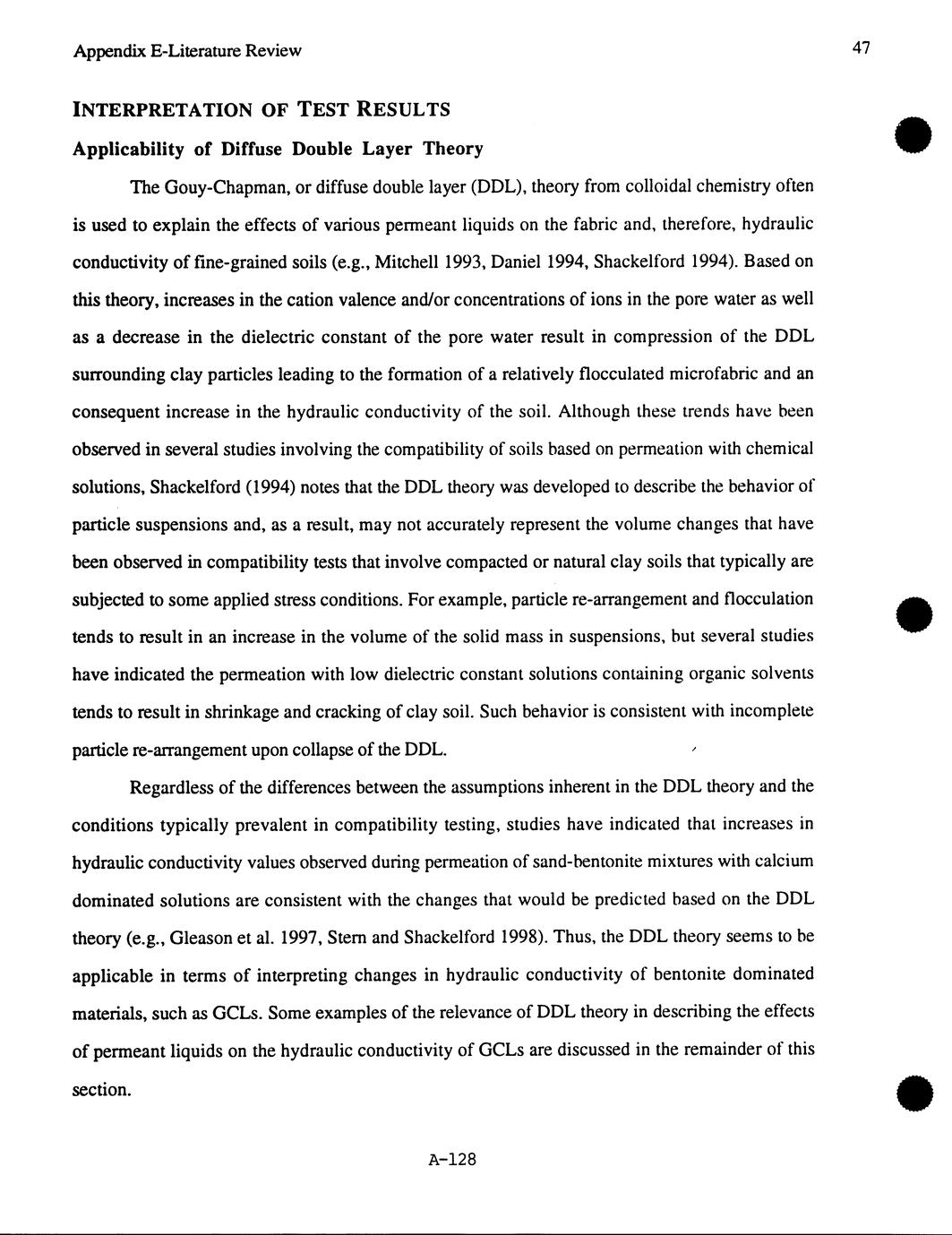 Appendix E-Literature Review

47

INTERPRETATION OF TEST RESULTS

Applicability of Diffuse Double Layer Theory

The Gouy-Chapman, or diffuse double layer (DDL), theory from colloidal chemistry often is used to explain the effects of various permeant liquids on the fabric and, therefore, hydraulic conductivity of fine-grained soils (e.g., Mitchell 1993, Daniel 1994, Shackelford 1994). Based on this theory, increases in the cation valence and/or concentrations of ions in the pore water as well as a decrease in the dielectric constant of the pore water result in compression of the DDL surrounding clay particles leading to the formation of a relatively flocculated microfabric and an consequent increase in the hydraulic conductivity of the soil. Although these trends have been observed in several studies involving the compatibility of soils based on permeation with chemical solutions, Shackelford (1994) notes that the DDL theory was developed to describe the behavior of particle suspensions and, as a result, may not accurately represent the volume changes that have been observed in compatibility tests that involve compacted or natural clay soils that typically are subjected to some applied stress conditions. For example, particle re-arrangement and flocculation tends to result in an increase in the volume of the solid mass in suspensions, but several studies have indicated the permeation with low dielectric constant solutions containing organic solvents tends to result in shrinkage and cracking of clay soil. Such behavior is consistent with incomplete particle re-arrangement upon collapse of the DDL.

Regardless of the differences between the assumptions inherent in the DDL theory and the conditions typically prevalent in compatibility testing, studies have indicated that increases in hydraulic conductivity values observed during permeation of sand-bentonite mixtures with calcium dominated solutions are consistent with the changes that would be predicted based on the DDL theory (e.g., Gleason et al. 1997, Stern and Shackelford 1998). Thus, the DDL theory seems to be applicable in terms of interpreting changes in hydraulic conductivity of bentonite dominated materials, such as GCLs. Some examples of the relevance of DDL theory in describing the effects of permeant liquids on the hydraulic conductivity of GCLs are discussed in the remainder of this section.

A-128